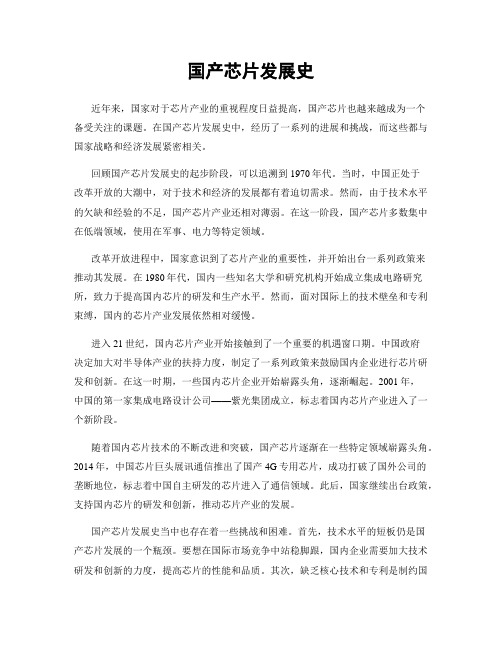 国产芯片发展史

近年来，国家对于芯片产业的重视程度日益提高，国产芯片也越来越成为一个备受关注的课题。在国产芯片发展史中，经历了一系列的进展和挑战，而这些都与国家战略和经济发展紧密相关。

回顾国产芯片发展史的起步阶段，可以追溯到1970年代。当时，中国正处于改革开放的大潮中，对于技术和经济的发展都有着迫切需求。然而，由于技术水平的欠缺和经验的不足，国产芯片产业还相对薄弱。在这一阶段，国产芯片多数集中在低端领域，使用在军事、电力等特定领域。

改革开放进程中，国家意识到了芯片产业的重要性，并开始出台一系列政策来推动其发展。在1980年代，国内一些知名大学和研究机构开始成立集成电路研究所，致力于提高国内芯片的研发和生产水平。然而，面对国际上的技术壁垒和专利束缚，国内的芯片产业发展依然相对缓慢。

进入21世纪，国内芯片产业开始接触到了一个重要的机遇窗口期。中国政府决定加大对半导体产业的扶持力度，制定了一系列政策来鼓励国内企业进行芯片研发和创新。在这一时期，一些国内芯片企业开始崭露头角，逐渐崛起。2001年，中国的第一家集成电路设计公司——紫光集团成立，标志着国内芯片产业进入了一个新阶段。

随着国内芯片技术的不断改进和突破，国产芯片逐渐在一些特定领域崭露头角。2014年，中国芯片巨头展讯通信推出了国产4G专用芯片，成功打破了国外公司的垄断地位，标志着中国自主研发的芯片进入了通信领域。此后，国家继续出台政策，支持国内芯片的研发和创新，推动芯片产业的发展。

国产芯片发展史当中也存在着一些挑战和困难。首先，技术水平的短板仍是国产芯片发展的一个瓶颈。要想在国际市场竞争中站稳脚跟，国内企业需要加大技术研发和创新的力度，提高芯片的性能和品质。其次，缺乏核心技术和专利是制约国